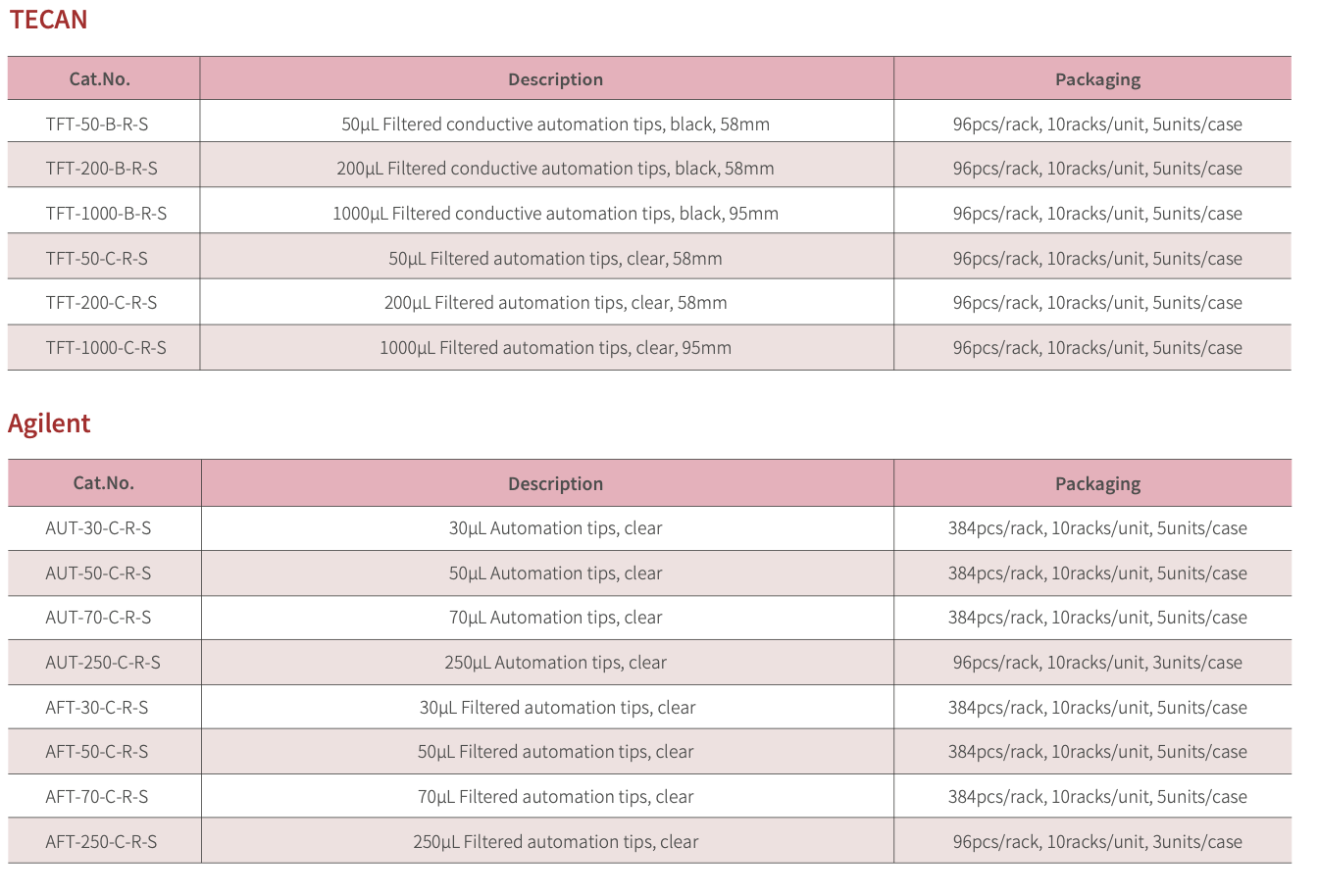 TECAN

| Cat.No. | Description | Packaging |
|---|---|---|
| TFT-50-B-R-S | 50μL Filtered conductive automation tips, black, 58mm | 96pcs/rack, 10racks/unit, 5units/case |
| TFT-200-B-R-S | 200μL Filtered conductive automation tips, black, 58mm | 96pcs/rack, 10racks/unit, 5units/case |
| TFT-1000-B-R-S | 1000μL Filtered conductive automation tips, black, 95mm | 96pcs/rack, 10racks/unit, 5units/case |
| TFT-50-C-R-S | 50μL Filtered automation tips, clear, 58mm | 96pcs/rack, 10racks/unit, 5units/case |
| TFT-200-C-R-S | 200μL Filtered automation tips, clear, 58mm | 96pcs/rack, 10racks/unit, 5units/case |
| TFT-1000-C-R-S | 1000μL Filtered automation tips, clear, 95mm | 96pcs/rack, 10racks/unit, 5units/case |

Agilent

| Cat.No. | Description | Packaging |
|---|---|---|
| AUT-30-C-R-S | 30μL Automation tips, clear | 384pcs/rack, 10racks/unit, 5units/case |
| AUT-50-C-R-S | 50μL Automation tips, clear | 384pcs/rack, 10racks/unit, 5units/case |
| AUT-70-C-R-S | 70μL Automation tips, clear | 384pcs/rack, 10racks/unit, 5units/case |
| AUT-250-C-R-S | 250μL Automation tips, clear | 96pcs/rack, 10racks/unit, 3units/case |
| AFT-30-C-R-S | 30μL Filtered automation tips, clear | 384pcs/rack, 10racks/unit, 5units/case |
| AFT-50-C-R-S | 50μL Filtered automation tips, clear | 384pcs/rack, 10racks/unit, 5units/case |
| AFT-70-C-R-S | 70μL Filtered automation tips, clear | 384pcs/rack, 10racks/unit, 5units/case |
| AFT-250-C-R-S | 250μL Filtered automation tips, clear | 96pcs/rack, 10racks/unit, 3units/case |